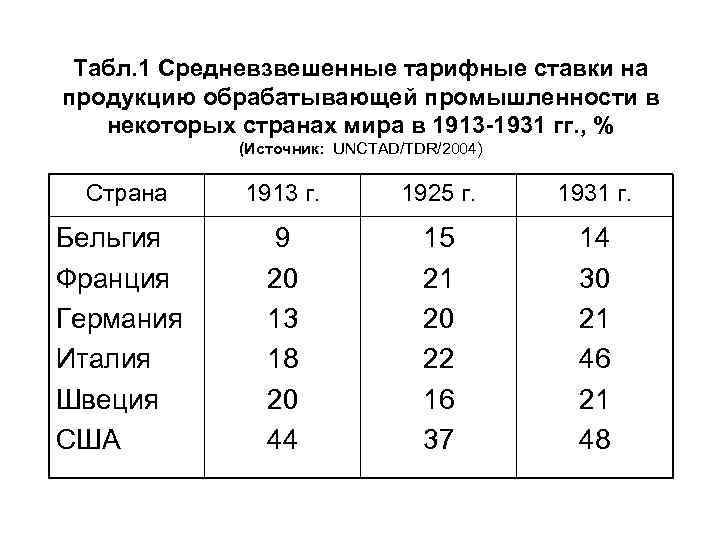 Табл.1 Средневзвешенные тарифные ставки на продукцию обрабатывающей промышленности в некоторых странах мира в 1913-1931 гг., %
(Источник: UNCTAD/TDR/2004)

| Страна | 1913 г. | 1925 г. | 1931 г. |
|---|---|---|---|
| Бельгия | 9 | 15 | 14 |
| Франция | 20 | 21 | 30 |
| Германия | 13 | 20 | 21 |
| Италия | 18 | 22 | 46 |
| Швеция | 20 | 16 | 21 |
| США | 44 | 37 | 48 |